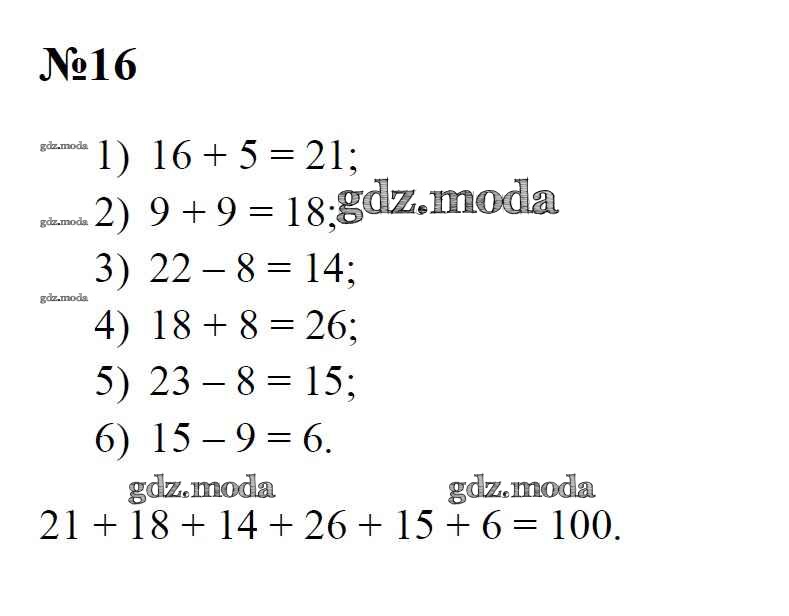 №16

1) $16 + 5 = 21$;

2) $9 + 9 = 18$;

3) $22 - 8 = 14$;

4) $18 + 8 = 26$;

5) $23 - 8 = 15$;

6) $15 - 9 = 6$.

$21 + 18 + 14 + 26 + 15 + 6 = 100$.

gdz.moda